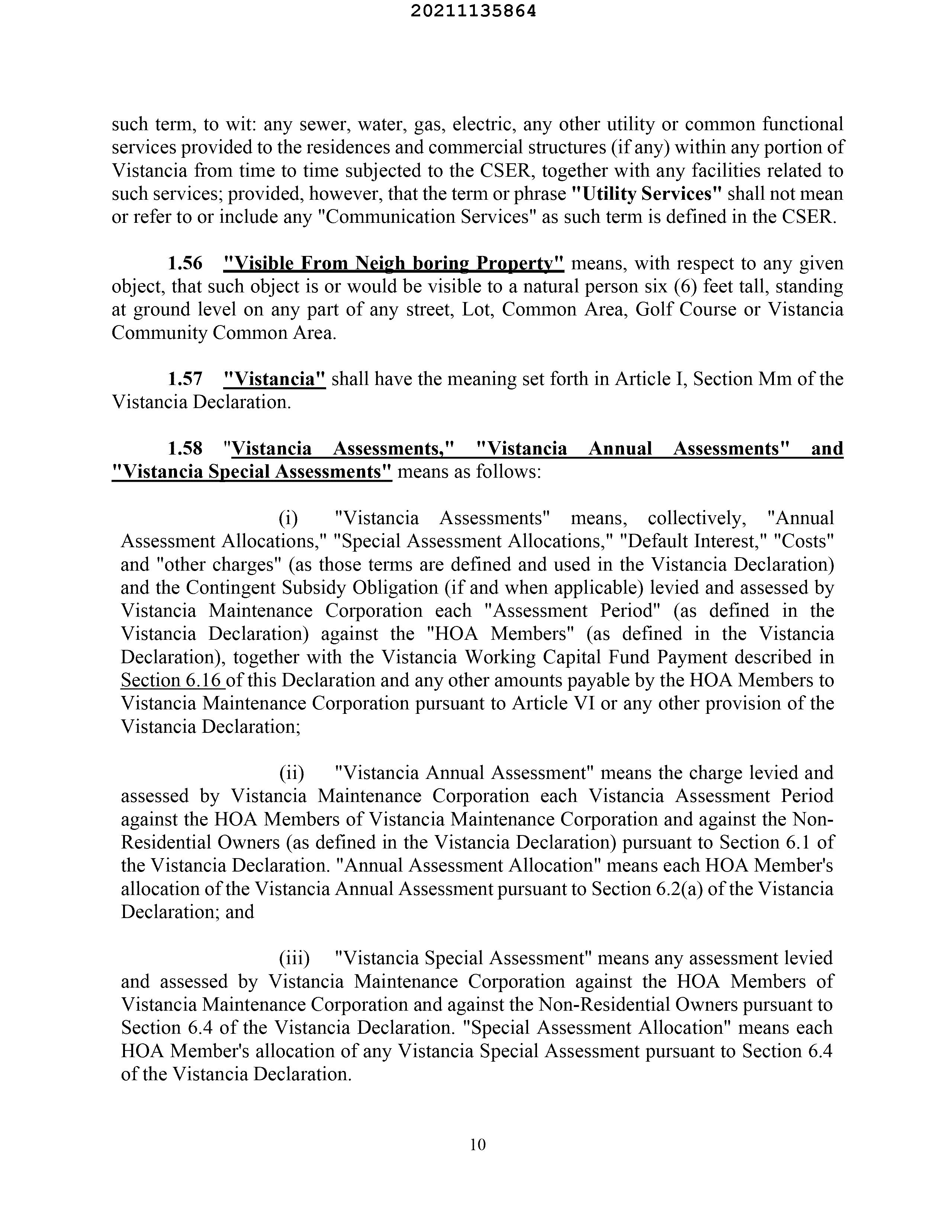 20211135864

such term, to wit: any sewer, water, gas, electric, any other utility or common functional services provided to the residences and commercial structures (if any) within any portion of Vistancia from time to time subjected to the CSER, together with any facilities related to such services; provided, however, that the term or phrase "Utility Services" shall not mean or refer to or include any "Communication Services" as such term is defined in the CSER.

1.56 "Visible From Neigh boring Property" means, with respect to any given object, that such object is or would be visible to a natural person six (6) feet tall, standing at ground level on any part of any street, Lot, Common Area, Golf Course or Vistancia Community Common Area.

1.57 "Vistancia" shall have the meaning set forth in Article I, Section Mm of the Vistancia Declaration.

1.58 "Vistancia Assessments," "Vistancia Annual Assessments" and "Vistancia Special Assessments" means as follows:

(i) "Vistancia Assessments" means, collectively, "Annual Assessment Allocations," "Special Assessment Allocations," "Default Interest," "Costs" and "other charges" (as those terms are defined and used in the Vistancia Declaration) and the Contingent Subsidy Obligation (if and when applicable) levied and assessed by Vistancia Maintenance Corporation each "Assessment Period" (as defined in the Vistancia Declaration) against the "HOA Members" (as defined in the Vistancia Declaration), together with the Vistancia Working Capital Fund Payment described in Section 6.16 of this Declaration and any other amounts payable by the HOA Members to Vistancia Maintenance Corporation pursuant to Article VI or any other provision of the Vistancia Declaration;

(ii) "Vistancia Annual Assessment" means the charge levied and assessed by Vistancia Maintenance Corporation each Vistancia Assessment Period against the HOA Members of Vistancia Maintenance Corporation and against the Non-Residential Owners (as defined in the Vistancia Declaration) pursuant to Section 6.1 of the Vistancia Declaration. "Annual Assessment Allocation" means each HOA Member's allocation of the Vistancia Annual Assessment pursuant to Section 6.2(a) of the Vistancia Declaration; and

(iii) "Vistancia Special Assessment" means any assessment levied and assessed by Vistancia Maintenance Corporation against the HOA Members of Vistancia Maintenance Corporation and against the Non-Residential Owners pursuant to Section 6.4 of the Vistancia Declaration. "Special Assessment Allocation" means each HOA Member's allocation of any Vistancia Special Assessment pursuant to Section 6.4 of the Vistancia Declaration.

10